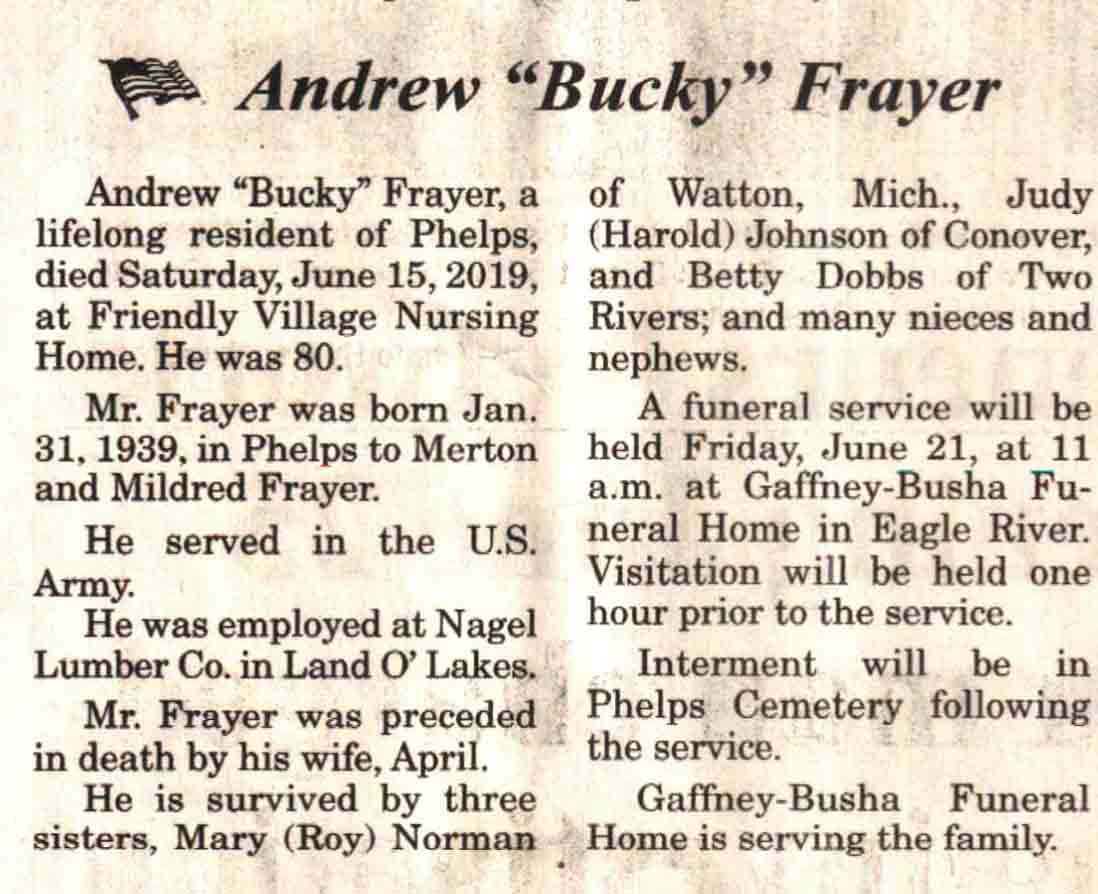 Andrew "Bucky" Frayer

Andrew "Bucky" Frayer, a lifelong resident of Phelps, died Saturday, June 15, 2019, at Friendly Village Nursing Home. He was 80.

Mr. Frayer was born Jan. 31, 1939, in Phelps to Merton and Mildred Frayer.

He served in the U.S. Army.

He was employed at Nagel Lumber Co. in Land O' Lakes.

Mr. Frayer was preceded in death by his wife, April.

He is survived by three sisters, Mary (Roy) Norman of Watton, Mich., Judy (Harold) Johnson of Conover, and Betty Dobbs of Two Rivers; and many nieces and nephews.

A funeral service will be held Friday, June 21, at 11 a.m. at Gaffney-Busha Funeral Home in Eagle River. Visitation will be held one hour prior to the service.

Interment will be in Phelps Cemetery following the service.

Gaffney-Busha Funeral Home is serving the family.